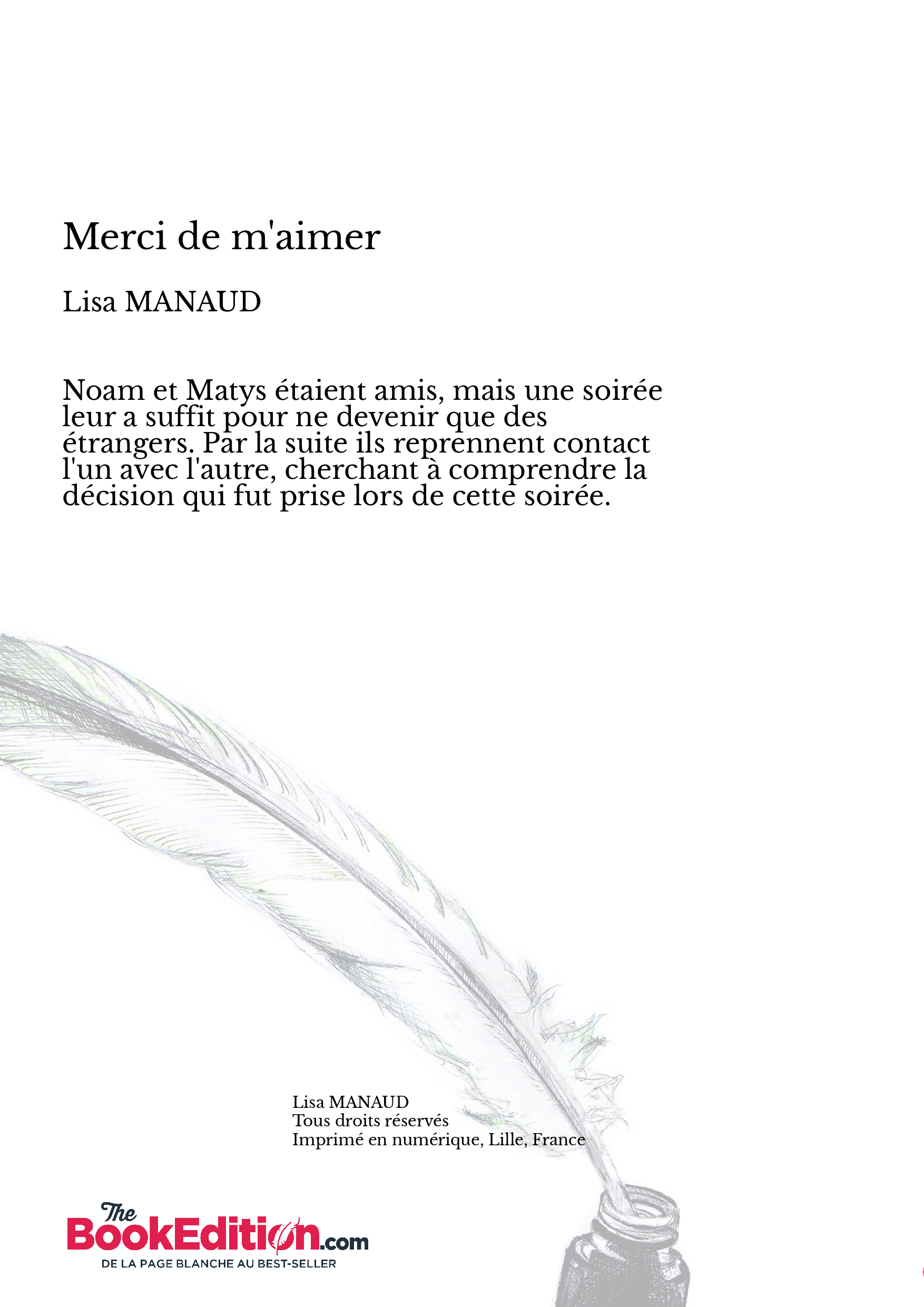 Merci de m'aimer

Lisa MANAUD

Noam et Matys étaient amis, mais une soirée leur a suffit pour ne devenir que des étrangers. Par la suite ils reprennent contact l'un avec l'autre, cherchant à comprendre la décision qui fut prise lors de cette soirée.

Lisa MANAUD
Tous droits réservés
Imprimé en numérique, Lille, France

The BookEdition.com
DE LA PAGE BLANCHE AU BEST-SELLER